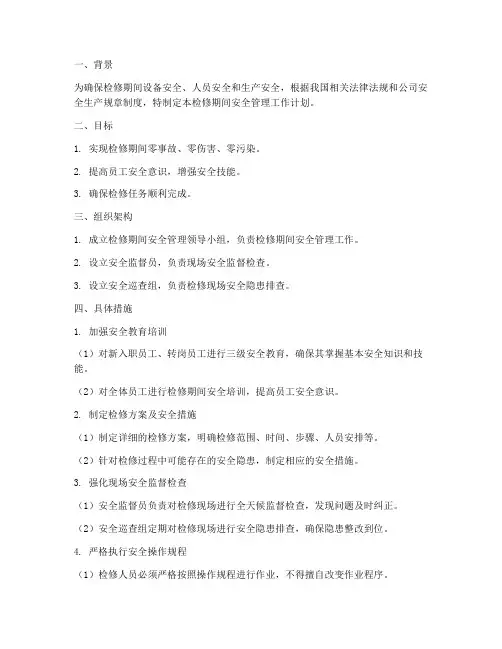 一、背景

为确保检修期间设备安全、人员安全和生产安全，根据我国相关法律法规和公司安全生产规章制度，特制定本检修期间安全管理工作计划。

二、目标

1. 实现检修期间零事故、零伤害、零污染。

2. 提高员工安全意识，增强安全技能。

3. 确保检修任务顺利完成。

三、组织架构

1. 成立检修期间安全管理领导小组，负责检修期间安全管理工作。

2. 设立安全监督员，负责现场安全监督检查。

3. 设立安全巡查组，负责检修现场安全隐患排查。

四、具体措施

1. 加强安全教育培训

（1）对新入职员工、转岗员工进行三级安全教育，确保其掌握基本安全知识和技能。

（2）对全体员工进行检修期间安全培训，提高员工安全意识。

2. 制定检修方案及安全措施

（1）制定详细的检修方案，明确检修范围、时间、步骤、人员安排等。

（2）针对检修过程中可能存在的安全隐患，制定相应的安全措施。

3. 强化现场安全监督检查

（1）安全监督员负责对检修现场进行全天候监督检查，发现问题及时纠正。

（2）安全巡查组定期对检修现场进行安全隐患排查，确保隐患整改到位。

4. 严格执行安全操作规程

（1）检修人员必须严格按照操作规程进行作业，不得擅自改变作业程序。